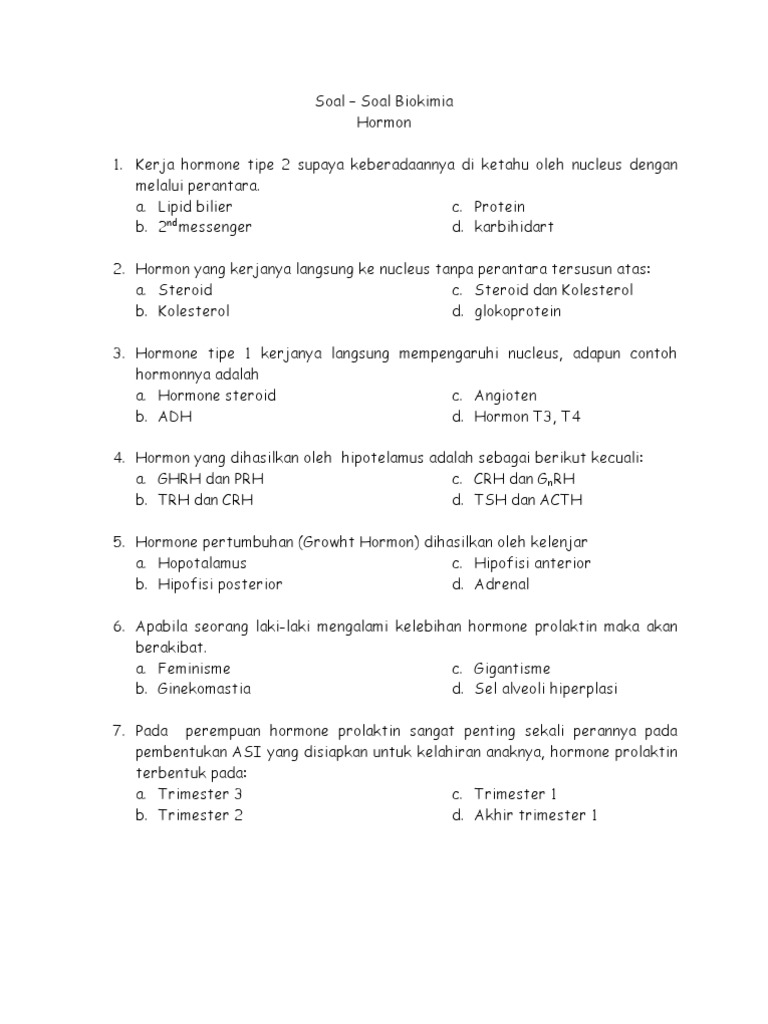 Soal – Soal Biokimia
Hormon

1. Kerja hormone tipe 2 supaya keberadaannya di ketahu oleh nucleus dengan melalui perantara.
a. Lipid bilier
b. $2^{nd}$messenger
c. Protein
d. karbihidart

2. Hormon yang kerjanya langsung ke nucleus tanpa perantara tersusun atas:
a. Steroid
b. Kolesterol
c. Steroid dan Kolesterol
d. glokoprotein

3. Hormone tipe 1 kerjanya langsung mempengaruhi nucleus, adapun contoh hormonnya adalah
a. Hormone steroid
b. ADH
c. Angioten
d. Hormon T3, T4

4. Hormon yang dihasilkan oleh hipotelamus adalah sebagai berikut kecuali:
a. GHRH dan PRH
b. TRH dan CRH
c. CRH dan $G_nRH$
d. TSH dan ACTH

5. Hormone pertumbuhan (Growht Hormon) dihasilkan oleh kelenjar
a. Hopotalamus
b. Hipofisi posterior
c. Hipofisi anterior
d. Adrenal

6. Apabila seorang laki-laki mengalami kelebihan hormone prolaktin maka akan berakibat.
a. Feminisme
b. Ginekomastia
c. Gigantisme
d. Sel alveoli hiperplasi

7. Pada perempuan hormone prolaktin sangat penting sekali perannya pada pembentukan ASI yang disiapkan untuk kelahiran anaknya, hormone prolaktin terbentuk pada:
a. Trimester 3
b. Trimester 2
c. Trimester 1
d. Akhir trimester 1